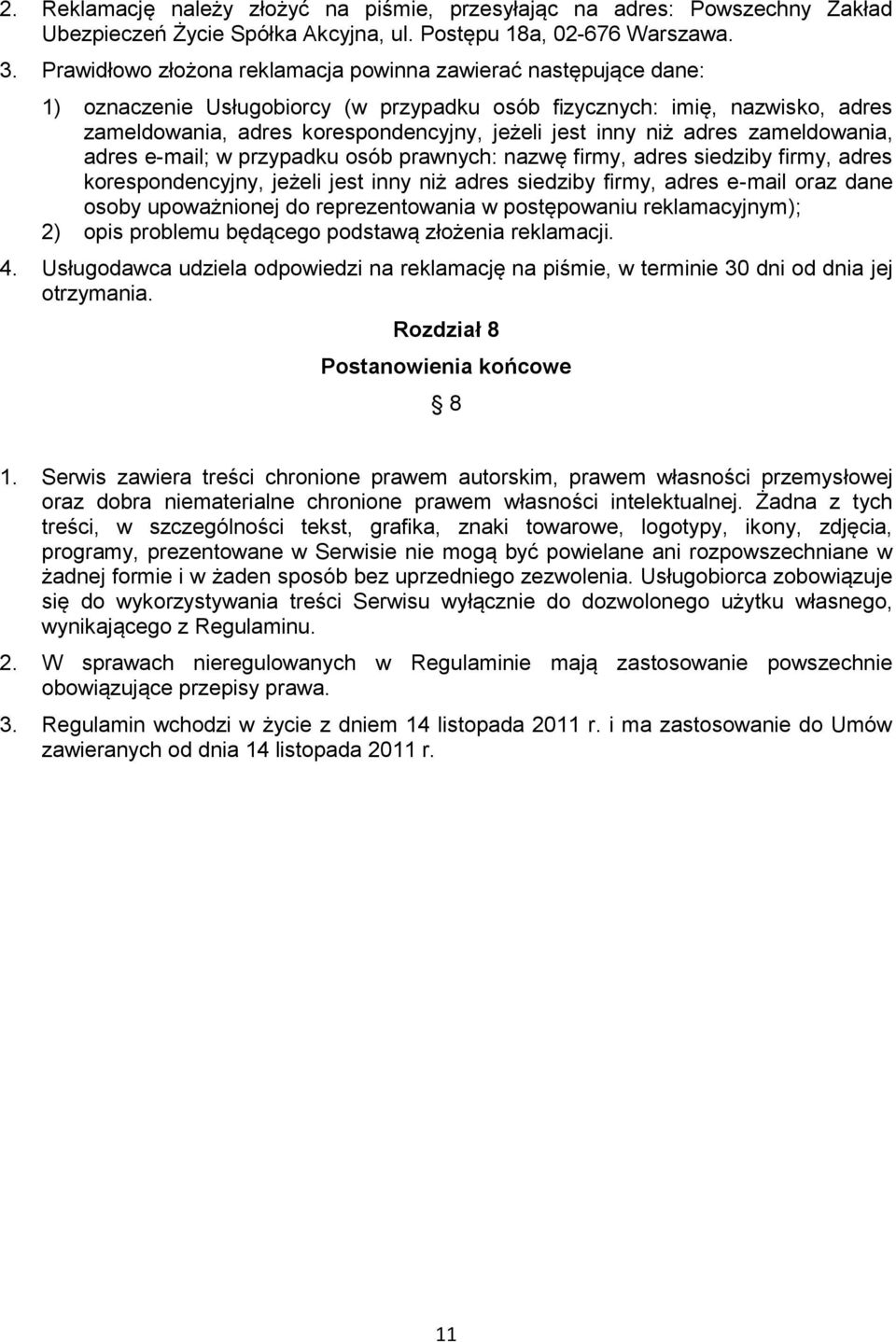 2. Reklamację należy złożyć na piśmie, przesyłając na adres: Powszechny Zakład Ubezpieczeń Życie Spółka Akcyjna, ul. Postępu 18a, 02-676 Warszawa.

3. Prawidłowo złożona reklamacja powinna zawierać następujące dane:

1) oznaczenie Usługobiorcy (w przypadku osób fizycznych: imię, nazwisko, adres zameldowania, adres korespondencyjny, jeżeli jest inny niż adres zameldowania, adres e-mail; w przypadku osób prawnych: nazwę firmy, adres siedziby firmy, adres korespondencyjny, jeżeli jest inny niż adres siedziby firmy, adres e-mail oraz dane osoby upoważnionej do reprezentowania w postępowaniu reklamacyjnym);

2) opis problemu będącego podstawą złożenia reklamacji.

4. Usługodawca udziela odpowiedzi na reklamację na piśmie, w terminie 30 dni od dnia jej otrzymania.

Rozdział 8

Postanowienia końcowe

§ 8

1. Serwis zawiera treści chronione prawem autorskim, prawem własności przemysłowej oraz dobra niematerialne chronione prawem własności intelektualnej. Żadna z tych treści, w szczególności tekst, grafika, znaki towarowe, logotypy, ikony, zdjęcia, programy, prezentowane w Serwisie nie mogą być powielane ani rozpowszechniane w żadnej formie i w żaden sposób bez uprzedniego zezwolenia. Usługobiorca zobowiązuje się do wykorzystywania treści Serwisu wyłącznie do dozwolonego użytku własnego, wynikającego z Regulaminu.

2. W sprawach nieregulowanych w Regulaminie mają zastosowanie powszechnie obowiązujące przepisy prawa.

3. Regulamin wchodzi w życie z dniem 14 listopada 2011 r. i ma zastosowanie do Umów zawieranych od dnia 14 listopada 2011 r.

11